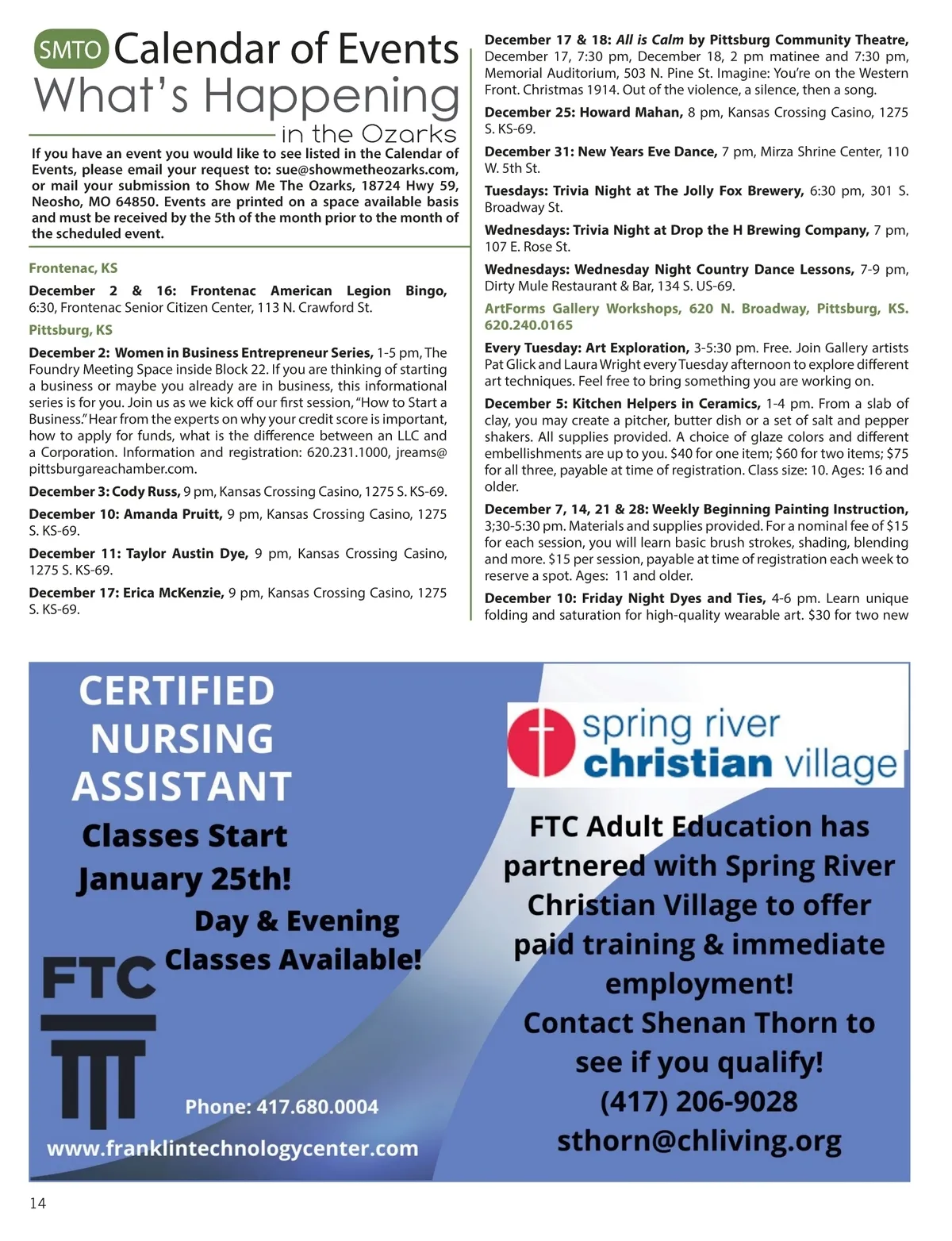 SMTO Calendar of Events
What's Happening
in the Ozarks

If you have an event you would like to see listed in the Calendar of Events, please email your request to: sue@showmetheozarks.com, or mail your submission to Show Me The Ozarks, 18724 Hwy 59, Neosho, MO 64850. Events are printed on a space available basis and must be received by the 5th of the month prior to the month of the scheduled event.

Frontenac, KS

December 2 & 16: Frontenac American Legion Bingo, 6:30, Frontenac Senior Citizen Center, 113 N. Crawford St.

Pittsburg, KS

December 2: Women in Business Entrepreneur Series, 1-5 pm, The Foundry Meeting Space inside Block 22. If you are thinking of starting a business or maybe you already are in business, this informational series is for you. Join us as we kick off our first session, "How to Start a Business." Hear from the experts on why your credit score is important, how to apply for funds, what is the difference between an LLC and a Corporation. Information and registration: 620.231.1000, jreams@pittsburgareachamber.com.

December 3: Cody Russ, 9 pm, Kansas Crossing Casino, 1275 S. KS-69.

December 10: Amanda Pruitt, 9 pm, Kansas Crossing Casino, 1275 S. KS-69.

December 11: Taylor Austin Dye, 9 pm, Kansas Crossing Casino, 1275 S. KS-69.

December 17: Erica McKenzie, 9 pm, Kansas Crossing Casino, 1275 S. KS-69.

December 17 & 18: All is Calm by Pittsburg Community Theatre, December 17, 7:30 pm, December 18, 2 pm matinee and 7:30 pm, Memorial Auditorium, 503 N. Pine St. Imagine: You're on the Western Front. Christmas 1914. Out of the violence, a silence, then a song.

December 25: Howard Mahan, 8 pm, Kansas Crossing Casino, 1275 S. KS-69.

December 31: New Years Eve Dance, 7 pm, Mirza Shrine Center, 110 W. 5th St.

Tuesdays: Trivia Night at The Jolly Fox Brewery, 6:30 pm, 301 S. Broadway St.

Wednesdays: Trivia Night at Drop the H Brewing Company, 7 pm, 107 E. Rose St.

Wednesdays: Wednesday Night Country Dance Lessons, 7-9 pm, Dirty Mule Restaurant & Bar, 134 S. US-69.

ArtForms Gallery Workshops, 620 N. Broadway, Pittsburg, KS. 620.240.0165

Every Tuesday: Art Exploration, 3-5:30 pm. Free. Join Gallery artists Pat Glick and Laura Wright every Tuesday afternoon to explore different art techniques. Feel free to bring something you are working on.

December 5: Kitchen Helpers in Ceramics, 1-4 pm. From a slab of clay, you may create a pitcher, butter dish or a set of salt and pepper shakers. All supplies provided. A choice of glaze colors and different embellishments are up to you. $40 for one item; $60 for two items; $75 for all three, payable at time of registration. Class size: 10. Ages: 16 and older.

December 7, 14, 21 & 28: Weekly Beginning Painting Instruction, 3;30-5:30 pm. Materials and supplies provided. For a nominal fee of $15 for each session, you will learn basic brush strokes, shading, blending and more. $15 per session, payable at time of registration each week to reserve a spot. Ages: 11 and older.

December 10: Friday Night Dyes and Ties, 4-6 pm. Learn unique folding and saturation for high-quality wearable art. $30 for two new

CERTIFIED NURSING ASSISTANT
Classes Start January 25th!
Day & Evening Classes Available!
FTC
Phone: 417.680.0004
www.franklintechnologycenter.com

spring river christian village
FTC Adult Education has partnered with Spring River Christian Village to offer paid training & immediate employment!
Contact Shenan Thorn to see if you qualify!
(417) 206-9028
sthorn@chliving.org

14